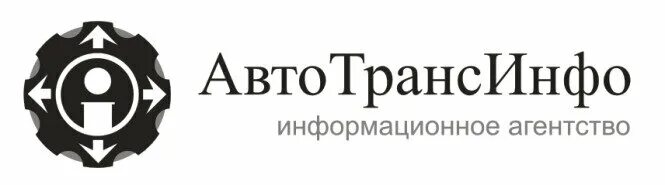 АвтоТрансИнфо
информационное агентство